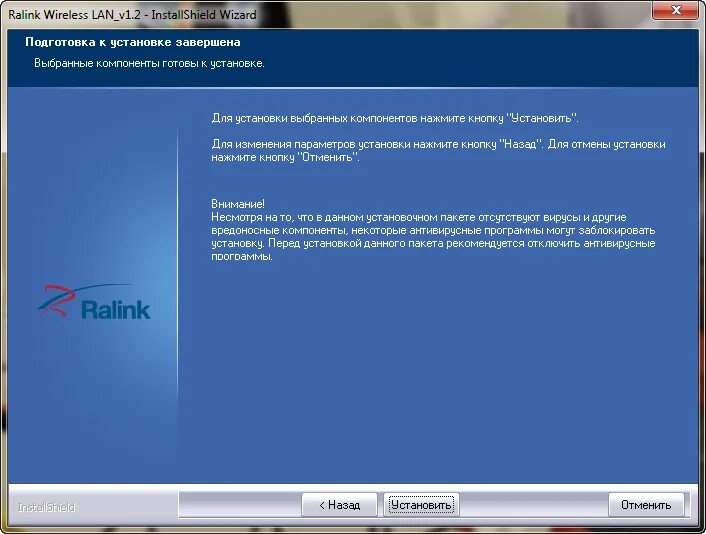 Ralink Wireless LAN_v1.2 - InstallShield Wizard

Подготовка к установке завершена

Выбранные компоненты готовы к установке.

Для установки выбранных компонентов нажмите кнопку "Установить".

Для изменения параметров установки нажмите кнопку "Назад". Для отмены установки нажмите кнопку "Отменить".

Внимание!
Несмотря на то, что в данном установочном пакете отсутствуют вирусы и другие вредоносные компоненты, некоторые антивирусные программы могут заблокировать установку. Перед установкой данного пакета рекомендуется отключить антивирусные программы.

Ralink

InstallShield

< Назад

Установить

Отменить